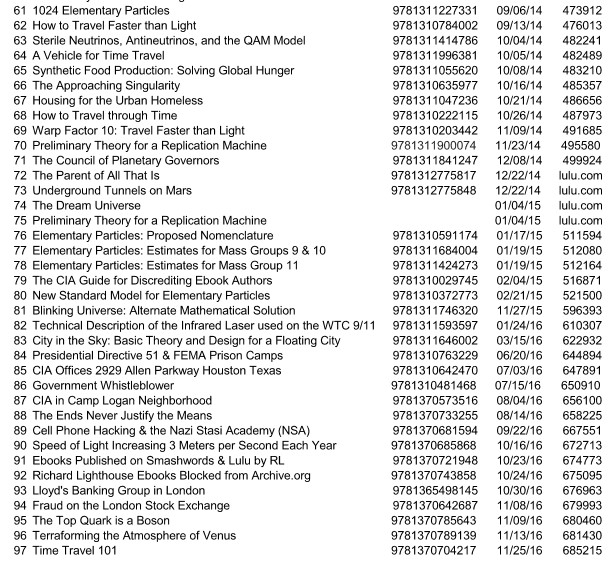 | | | | | |
|---|---|---|---|---|
| 61 | 1024 Elementary Particles | 9781311227331 | 09/06/14 | 473912 |
| 62 | How to Travel Faster than Light | 9781310784002 | 09/13/14 | 476013 |
| 63 | Sterile Neutrinos, Antineutrinos, and the QAM Model | 9781311414786 | 10/04/14 | 482241 |
| 64 | A Vehicle for Time Travel | 9781311996381 | 10/05/14 | 482489 |
| 65 | Synthetic Food Production: Solving Global Hunger | 9781311055620 | 10/08/14 | 483210 |
| 66 | The Approaching Singularity | 9781310635977 | 10/16/14 | 485357 |
| 67 | Housing for the Urban Homeless | 9781311047236 | 10/21/14 | 486656 |
| 68 | How to Travel through Time | 9781310222115 | 10/26/14 | 487973 |
| 69 | Warp Factor 10: Travel Faster than Light | 9781310203442 | 11/09/14 | 491685 |
| 70 | Preliminary Theory for a Replication Machine | 9781311900074 | 11/23/14 | 495580 |
| 71 | The Council of Planetary Governors | 9781311841247 | 12/08/14 | 499924 |
| 72 | The Parent of All That Is | 9781312775817 | 12/22/14 | lulu.com |
| 73 | Underground Tunnels on Mars | 9781312775848 | 12/22/14 | lulu.com |
| 74 | The Dream Universe | | 01/04/15 | lulu.com |
| 75 | Preliminary Theory for a Replication Machine | | 01/04/15 | lulu.com |
| 76 | Elementary Particles: Proposed Nomenclature | 9781310591174 | 01/17/15 | 511594 |
| 77 | Elementary Particles: Estimates for Mass Groups 9 & 10 | 9781311684004 | 01/19/15 | 512080 |
| 78 | Elementary Particles: Estimates for Mass Group 11 | 9781311424273 | 01/19/15 | 512164 |
| 79 | The CIA Guide for Discrediting Ebook Authors | 9781310029745 | 02/04/15 | 516871 |
| 80 | New Standard Model for Elementary Particles | 9781310372773 | 02/21/15 | 521500 |
| 81 | Blinking Universe: Alternate Mathematical Solution | 9781311746320 | 11/27/15 | 596393 |
| 82 | Technical Description of the Infrared Laser used on the WTC 9/11 | 9781311593597 | 01/24/16 | 610307 |
| 83 | City in the Sky: Basic Theory and Design for a Floating City | 9781311646002 | 03/15/16 | 622932 |
| 84 | Presidential Directive 51 & FEMA Prison Camps | 9781310763229 | 06/20/16 | 644894 |
| 85 | CIA Offices 2929 Allen Parkway Houston Texas | 9781310642470 | 07/03/16 | 647891 |
| 86 | Government Whistleblower | 9781310481468 | 07/15/16 | 650910 |
| 87 | CIA in Camp Logan Neighborhood | 9781370573516 | 08/04/16 | 656100 |
| 88 | The Ends Never Justify the Means | 9781370733255 | 08/14/16 | 658225 |
| 89 | Cell Phone Hacking & the Nazi Stasi Academy (NSA) | 9781370681594 | 09/22/16 | 667551 |
| 90 | Speed of Light Increasing 3 Meters per Second Each Year | 9781370685868 | 10/16/16 | 672713 |
| 91 | Ebooks Published on Smashwords & Lulu by RL | 9781370721948 | 10/23/16 | 674773 |
| 92 | Richard Lighthouse Ebooks Blocked from Archive.org | 9781370743858 | 10/24/16 | 675095 |
| 93 | Lloyd's Banking Group in London | 9781365498145 | 10/30/16 | 676963 |
| 94 | Fraud on the London Stock Exchange | 9781370642687 | 11/08/16 | 679993 |
| 95 | The Top Quark is a Boson | 9781370785643 | 11/09/16 | 680460 |
| 96 | Terraforming the Atmosphere of Venus | 9781370789139 | 11/13/16 | 681430 |
| 97 | Time Travel 101 | 9781370704217 | 11/25/16 | 685215 |